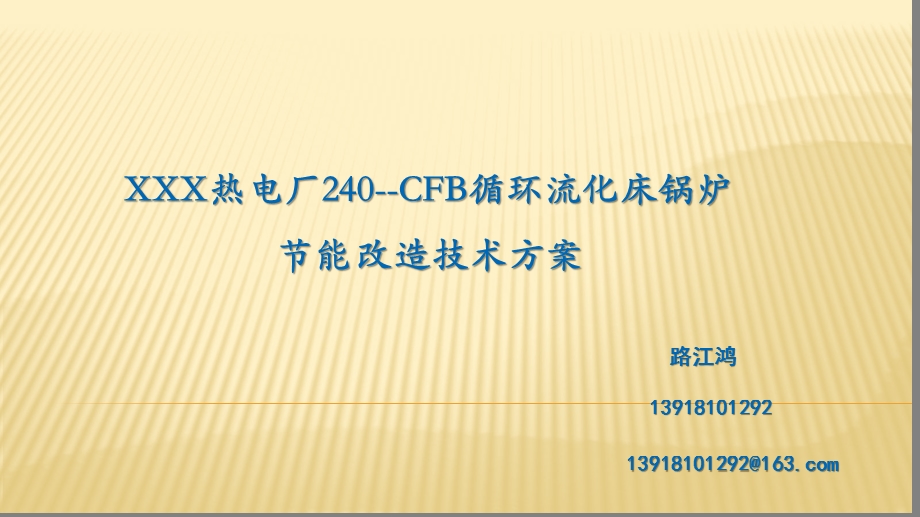 XXX热电厂240--CFB循环流化床锅炉
节能改造技术方案

路江鸿

13918101292

13918101292@163.com